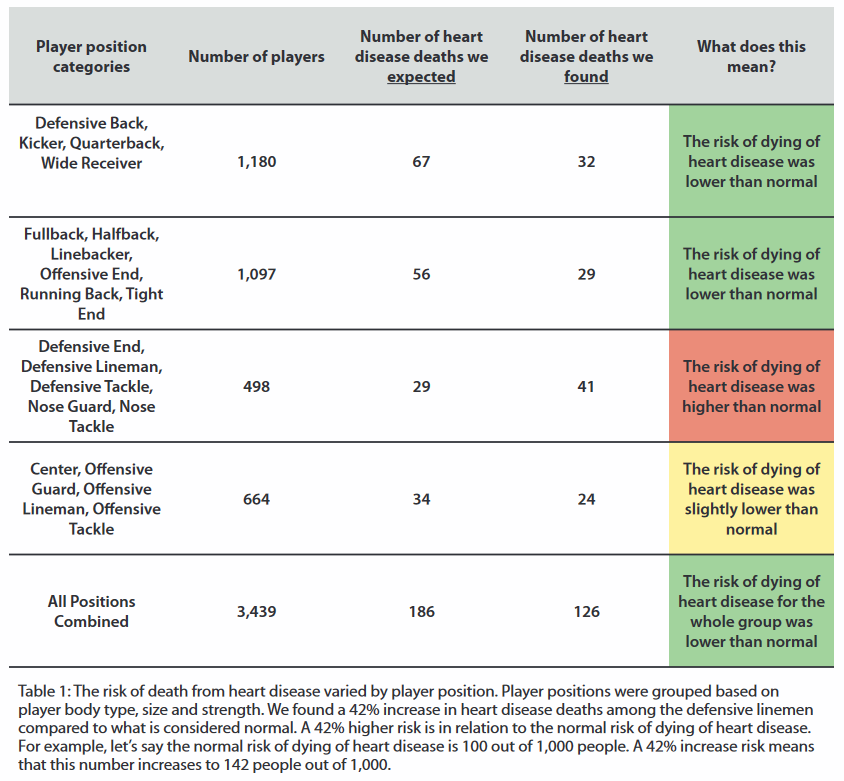 | Player position categories | Number of players | Number of heart disease deaths we expected | Number of heart disease deaths we found | What does this mean? |
|---|---|---|---|---|
| Defensive Back, Kicker, Quarterback, Wide Receiver | 1,180 | 67 | 32 | The risk of dying of heart disease was lower than normal |
| Fullback, Halfback, Linebacker, Offensive End, Running Back, Tight End | 1,097 | 56 | 29 | The risk of dying of heart disease was lower than normal |
| Defensive End, Defensive Lineman, Defensive Tackle, Nose Guard, Nose Tackle | 498 | 29 | 41 | The risk of dying of heart disease was higher than normal |
| Center, Offensive Guard, Offensive Lineman, Offensive Tackle | 664 | 34 | 24 | The risk of dying of heart disease was slightly lower than normal |
| All Positions Combined | 3,439 | 186 | 126 | The risk of dying of heart disease for the whole group was lower than normal |

Table 1: The risk of death from heart disease varied by player position. Player positions were grouped based on player body type, size and strength. We found a 42% increase in heart disease deaths among the defensive linemen compared to what is considered normal. A 42% higher risk is in relation to the normal risk of dying of heart disease. For example, let's say the normal risk of dying of heart disease is 100 out of 1,000 people. A 42% increase risk means that this number increases to 142 people out of 1,000.